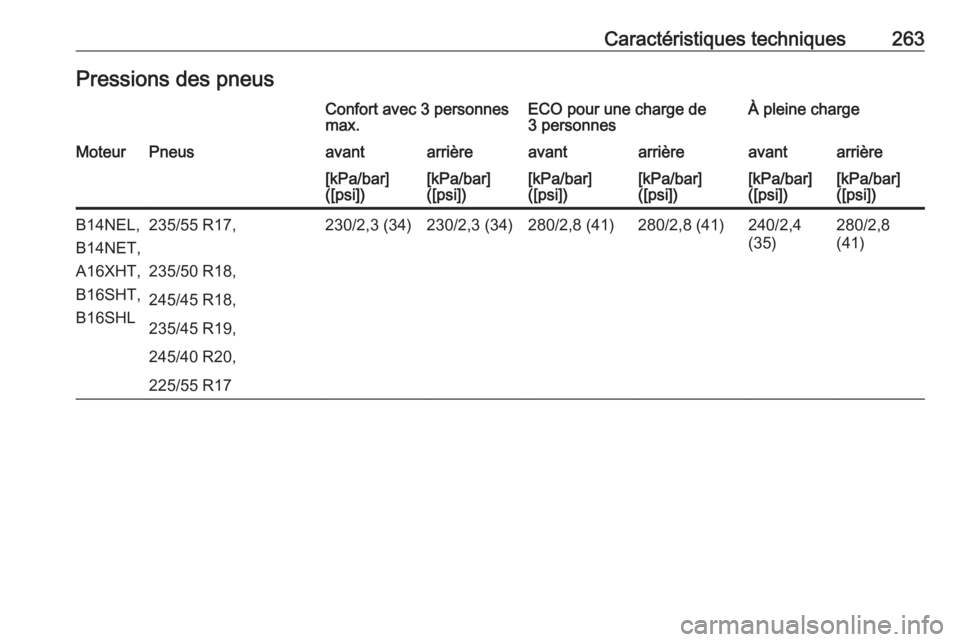 Caractéristiques techniques 263

Pressions des pneus

| | | Confort avec 3 personnes max. | | ECO pour une charge de 3 personnes | | À pleine charge | |
|---|---|---|---|---|---|---|---|
| Moteur | Pneus | avant | arrière | avant | arrière | avant | arrière |
| | | [kPa/bar] ([psi]) | [kPa/bar] ([psi]) | [kPa/bar] ([psi]) | [kPa/bar] ([psi]) | [kPa/bar] ([psi]) | [kPa/bar] ([psi]) |
| B14NEL, B14NET, A16XHT, B16SHT, B16SHL | 235/55 R17, 235/50 R18, 245/45 R18, 235/45 R19, 245/40 R20, 225/55 R17 | 230/2,3 (34) | 230/2,3 (34) | 280/2,8 (41) | 280/2,8 (41) | 240/2,4 (35) | 280/2,8 (41) |

carmanualsonline.info